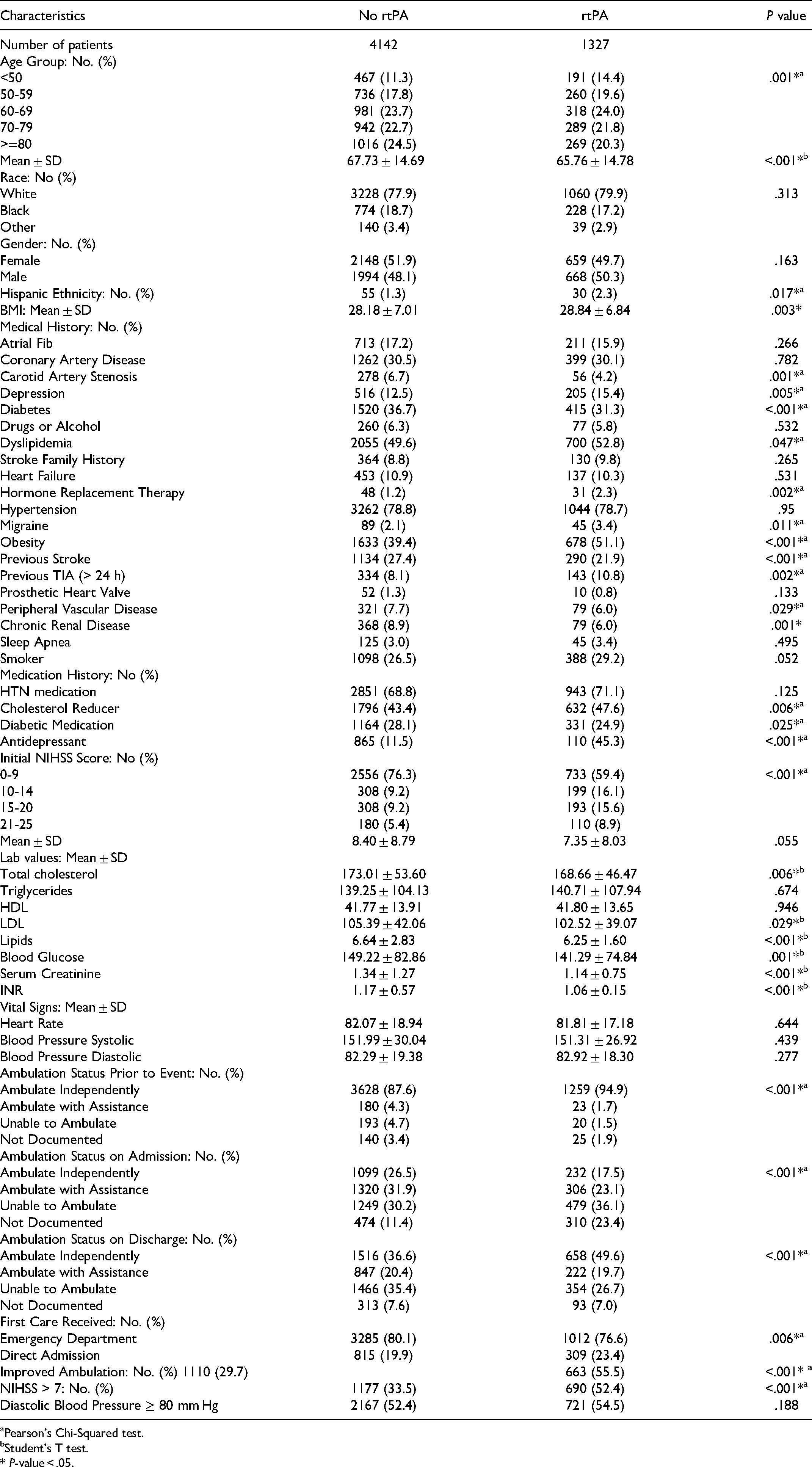 | Characteristics | No rtPA | rtPA | P value |
|---|---|---|---|
| Number of patients | 4142 | 1327 | |
| Age Group: No. (%) | | | |
| <50 | 467 (11.3) | 191 (14.4) | .001*$^{a}$ |
| 50-59 | 736 (17.8) | 260 (19.6) | |
| 60-69 | 981 (23.7) | 318 (24.0) | |
| 70-79 | 942 (22.7) | 289 (21.8) | |
| >=80 | 1016 (24.5) | 269 (20.3) | |
| Mean ± SD | 67.73 ± 14.69 | 65.76 ± 14.78 | <.001*$^{b}$ |
| Race: No (%) | | | |
| White | 3228 (77.9) | 1060 (79.9) | .313 |
| Black | 774 (18.7) | 228 (17.2) | |
| Other | 140 (3.4) | 39 (2.9) | |
| Gender: No. (%) | | | |
| Female | 2148 (51.9) | 659 (49.7) | .163 |
| Male | 1994 (48.1) | 668 (50.3) | |
| Hispanic Ethnicity: No. (%) | 55 (1.3) | 30 (2.3) | .017*$^{a}$ |
| BMI: Mean ± SD | 28.18 ± 7.01 | 28.84 ± 6.84 | .003* |
| Medical History: No. (%) | | | |
| Atrial Fib | 713 (17.2) | 211 (15.9) | .266 |
| Coronary Artery Disease | 1262 (30.5) | 399 (30.1) | .782 |
| Carotid Artery Stenosis | 278 (6.7) | 56 (4.2) | .001*$^{a}$ |
| Depression | 516 (12.5) | 205 (15.4) | .005*$^{a}$ |
| Diabetes | 1520 (36.7) | 415 (31.3) | <.001*$^{a}$ |
| Drugs or Alcohol | 260 (6.3) | 77 (5.8) | .532 |
| Dyslipidemia | 2055 (49.6) | 700 (52.8) | .047*$^{a}$ |
| Stroke Family History | 364 (8.8) | 130 (9.8) | .265 |
| Heart Failure | 453 (10.9) | 137 (10.3) | .531 |
| Hormone Replacement Therapy | 48 (1.2) | 31 (2.3) | .002*$^{a}$ |
| Hypertension | 3262 (78.8) | 1044 (78.7) | .95 |
| Migraine | 89 (2.1) | 45 (3.4) | .011*$^{a}$ |
| Obesity | 1633 (39.4) | 678 (51.1) | <.001*$^{a}$ |
| Previous Stroke | 1134 (27.4) | 290 (21.9) | <.001*$^{a}$ |
| Previous TIA (> 24 h) | 334 (8.1) | 143 (10.8) | .002*$^{a}$ |
| Prosthetic Heart Valve | 52 (1.3) | 10 (0.8) | .133 |
| Peripheral Vascular Disease | 321 (7.7) | 79 (6.0) | .029*$^{a}$ |
| Chronic Renal Disease | 368 (8.9) | 79 (6.0) | .001* |
| Sleep Apnea | 125 (3.0) | 45 (3.4) | .495 |
| Smoker | 1098 (26.5) | 388 (29.2) | .052 |
| Medication History: No (%) | | | |
| HTN medication | 2851 (68.8) | 943 (71.1) | .125 |
| Cholesterol Reducer | 1796 (43.4) | 632 (47.6) | .006*$^{a}$ |
| Diabetic Medication | 1164 (28.1) | 331 (24.9) | .025*$^{a}$ |
| Antidepressant | 865 (11.5) | 110 (45.3) | <.001*$^{a}$ |
| Initial NIHSS Score: No (%) | | | |
| 0-9 | 2556 (76.3) | 733 (59.4) | <.001*$^{a}$ |
| 10-14 | 308 (9.2) | 199 (16.1) | |
| 15-20 | 308 (9.2) | 193 (15.6) | |
| 21-25 | 180 (5.4) | 110 (8.9) | |
| Mean ± SD | 8.40 ± 8.79 | 7.35 ± 8.03 | .055 |
| Lab values: Mean ± SD | | | |
| Total cholesterol | 173.01 ± 53.60 | 168.66 ± 46.47 | .006*$^{b}$ |
| Triglycerides | 139.25 ± 104.13 | 140.71 ± 107.94 | .674 |
| HDL | 41.77 ± 13.91 | 41.80 ± 13.65 | .946 |
| LDL | 105.39 ± 42.06 | 102.52 ± 39.07 | .029*$^{b}$ |
| Lipids | 6.64 ± 2.83 | 6.25 ± 1.60 | <.001*$^{b}$ |
| Blood Glucose | 149.22 ± 82.86 | 141.29 ± 74.84 | .001*$^{b}$ |
| Serum Creatinine | 1.34 ± 1.27 | 1.14 ± 0.75 | <.001*$^{b}$ |
| INR | 1.17 ± 0.57 | 1.06 ± 0.15 | <.001*$^{b}$ |
| Vital Signs: Mean ± SD | | | |
| Heart Rate | 82.07 ± 18.94 | 81.81 ± 17.18 | .644 |
| Blood Pressure Systolic | 151.99 ± 30.04 | 151.31 ± 26.92 | .439 |
| Blood Pressure Diastolic | 82.29 ± 19.38 | 82.92 ± 18.30 | .277 |
| Ambulation Status Prior to Event: No. (%) | | | |
| Ambulate Independently | 3628 (87.6) | 1259 (94.9) | <.001*$^{a}$ |
| Ambulate with Assistance | 180 (4.3) | 23 (1.7) | |
| Unable to Ambulate | 193 (4.7) | 20 (1.5) | |
| Not Documented | 140 (3.4) | 25 (1.9) | |
| Ambulation Status on Admission: No. (%) | | | |
| Ambulate Independently | 1099 (26.5) | 232 (17.5) | <.001*$^{a}$ |
| Ambulate with Assistance | 1320 (31.9) | 306 (23.1) | |
| Unable to Ambulate | 1249 (30.2) | 479 (36.1) | |
| Not Documented | 474 (11.4) | 310 (23.4) | |
| Ambulation Status on Discharge: No. (%) | | | |
| Ambulate Independently | 1516 (36.6) | 658 (49.6) | <.001*$^{a}$ |
| Ambulate with Assistance | 847 (20.4) | 222 (19.7) | |
| Unable to Ambulate | 1466 (35.4) | 354 (26.7) | |
| Not Documented | 313 (7.6) | 93 (7.0) | |
| First Care Received: No. (%) | | | |
| Emergency Department | 3285 (80.1) | 1012 (76.6) | .006*$^{a}$ |
| Direct Admission | 815 (19.9) | 309 (23.4) | |
| Improved Ambulation: No. (%) 1110 (29.7) | | 663 (55.5) | <.001* $^{a}$ |
| NIHSS > 7: No. (%) | 1177 (33.5) | 690 (52.4) | <.001*$^{a}$ |
| Diastolic Blood Pressure ≥ 80 mm Hg | 2167 (52.4) | 721 (54.5) | .188 |

$^{a}$Pearson's Chi-Squared test.
$^{b}$Student's T test.
* P-value < .05.